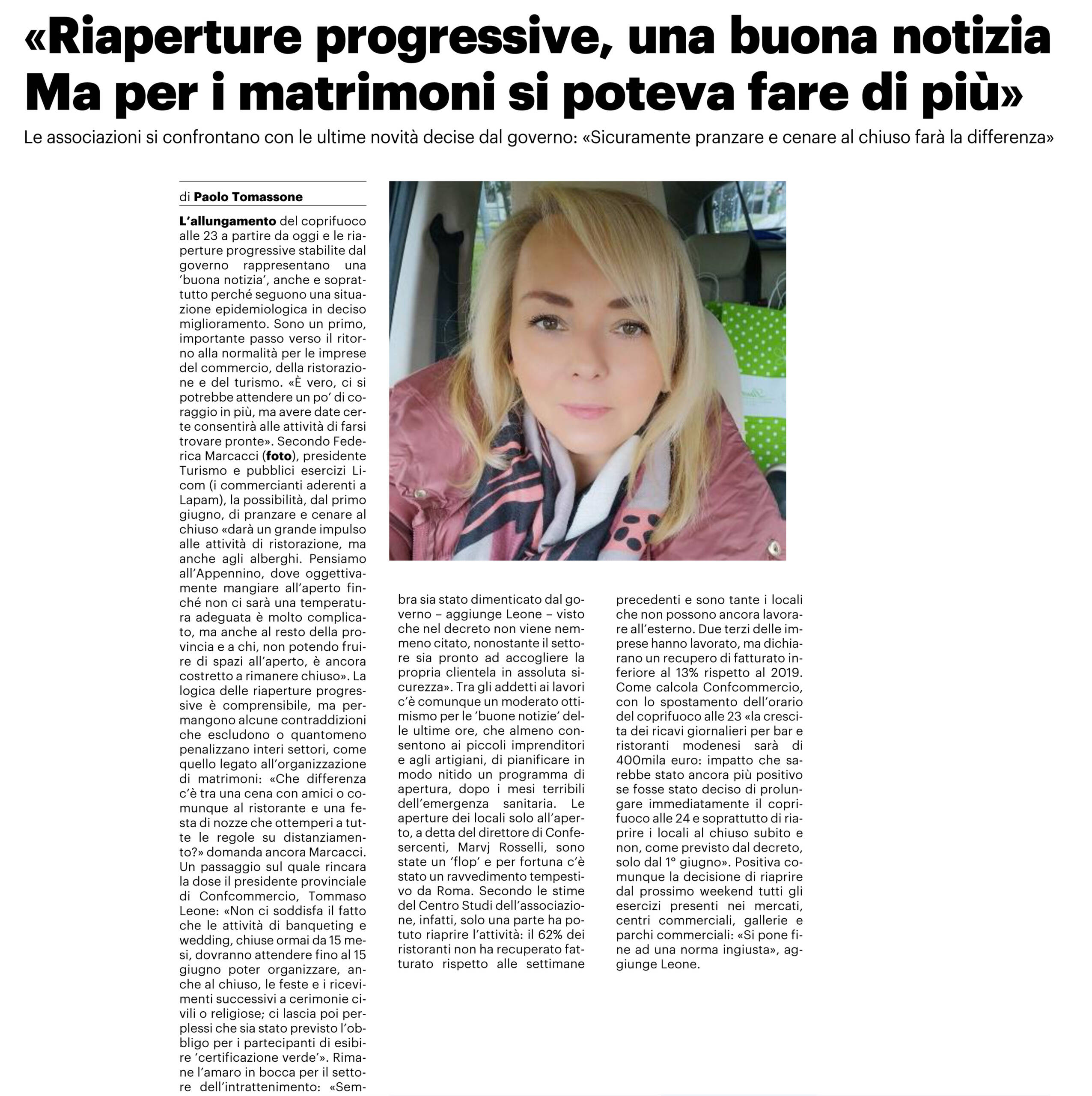 «Riaperture progressive, una buona notizia Ma per i matrimoni si poteva fare di più»

Le associazioni si confrontano con le ultime novità decise dal governo: «Sicuramente pranzare e cenare al chiuso farà la differenza»

di Paolo Tomassone

L'allungamento del coprifuoco alle 23 a partire da oggi e le riaperture progressive stabilite dal governo rappresentano una 'buona notizia', anche e soprattutto perché seguono una situazione epidemiologica in deciso miglioramento. Sono un primo, importante passo verso il ritorno alla normalità per le imprese del commercio, della ristorazione e del turismo. «È vero, ci si potrebbe attendere un po' di coraggio in più, ma avere date certe consentirà alle attività di farsi trovare pronte». Secondo Federica Marcacci (foto), presidente Turismo e pubblici esercizi Licom (i commercianti aderenti a Lapam), la possibilità, dal primo giugno, di pranzare e cenare al chiuso «darà un grande impulso alle attività di ristorazione, ma anche agli alberghi. Pensiamo all'Appennino, dove oggettivamente mangiare all'aperto finché non ci sarà una temperatura adeguata è molto complicato, ma anche al resto della provincia e a chi, non potendo fruire di spazi all'aperto, è ancora costretto a rimanere chiuso». La logica delle riaperture progressive è comprensibile, ma permangono alcune contraddizioni che escludono o quantomeno penalizzano interi settori, come quello legato all'organizzazione di matrimoni: «Che differenza c'è tra una cena con amici o comunque al ristorante e una festa di nozze che ottemperi a tutte le regole su distanziamento?» domanda ancora Marcacci. Un passaggio sul quale rincara la dose il presidente provinciale di Confcommercio, Tommaso Leone: «Non ci soddisfa il fatto che le attività di banqueting e wedding, chiuse ormai da 15 mesi, dovranno attendere fino al 15 giugno poter organizzare, anche al chiuso, le feste e i ricevimenti successivi a cerimonie civili o religiose; ci lascia poi perplessi che sia stato previsto l'obbligo per i partecipanti di esibire 'certificazione verde'». Rimane l'amaro in bocca per il settore dell'intrattenimento: «Sembra sia stato dimenticato dal governo – aggiunge Leone – visto che nel decreto non viene nemmeno citato, nonostante il settore sia pronto ad accogliere la propria clientela in assoluta sicurezza». Tra gli addetti ai lavori c'è comunque un moderato ottimismo per le 'buone notizie' delle ultime ore, che almeno consentono ai piccoli imprenditori e agli artigiani, di pianificare in modo nitido un programma di apertura, dopo i mesi terribili dell'emergenza sanitaria. Le aperture dei locali solo all'aperto, a detta del direttore di Confesercenti, Marvj Rosselli, sono state un 'flop' e per fortuna c'è stato un ravvedimento tempestivo da Roma. Secondo le stime del Centro Studi dell'associazione, infatti, solo una parte ha potuto riaprire l'attività: il 62% dei ristoranti non ha recuperato fatturato rispetto alle settimane precedenti e sono tante i locali che non possono ancora lavorare all'esterno. Due terzi delle imprese hanno lavorato, ma dichiarano un recupero di fatturato inferiore al 13% rispetto al 2019. Come calcola Confcommercio, con lo spostamento dell'orario del coprifuoco alle 23 «la crescita dei ricavi giornalieri per bar e ristoranti modenesi sarà di 400mila euro: impatto che sarebbe stato ancora più positivo se fosse stato deciso di prolungare immediatamente il coprifuoco alle 24 e soprattutto di riaprire i locali al chiuso subito e non, come previsto dal decreto, solo dal 1° giugno». Positiva comunque la decisione di riaprire dal prossimo weekend tutti gli esercizi presenti nei mercati, centri commerciali, gallerie e parchi commerciali: «Si pone fine ad una norma ingiusta», aggiunge Leone.